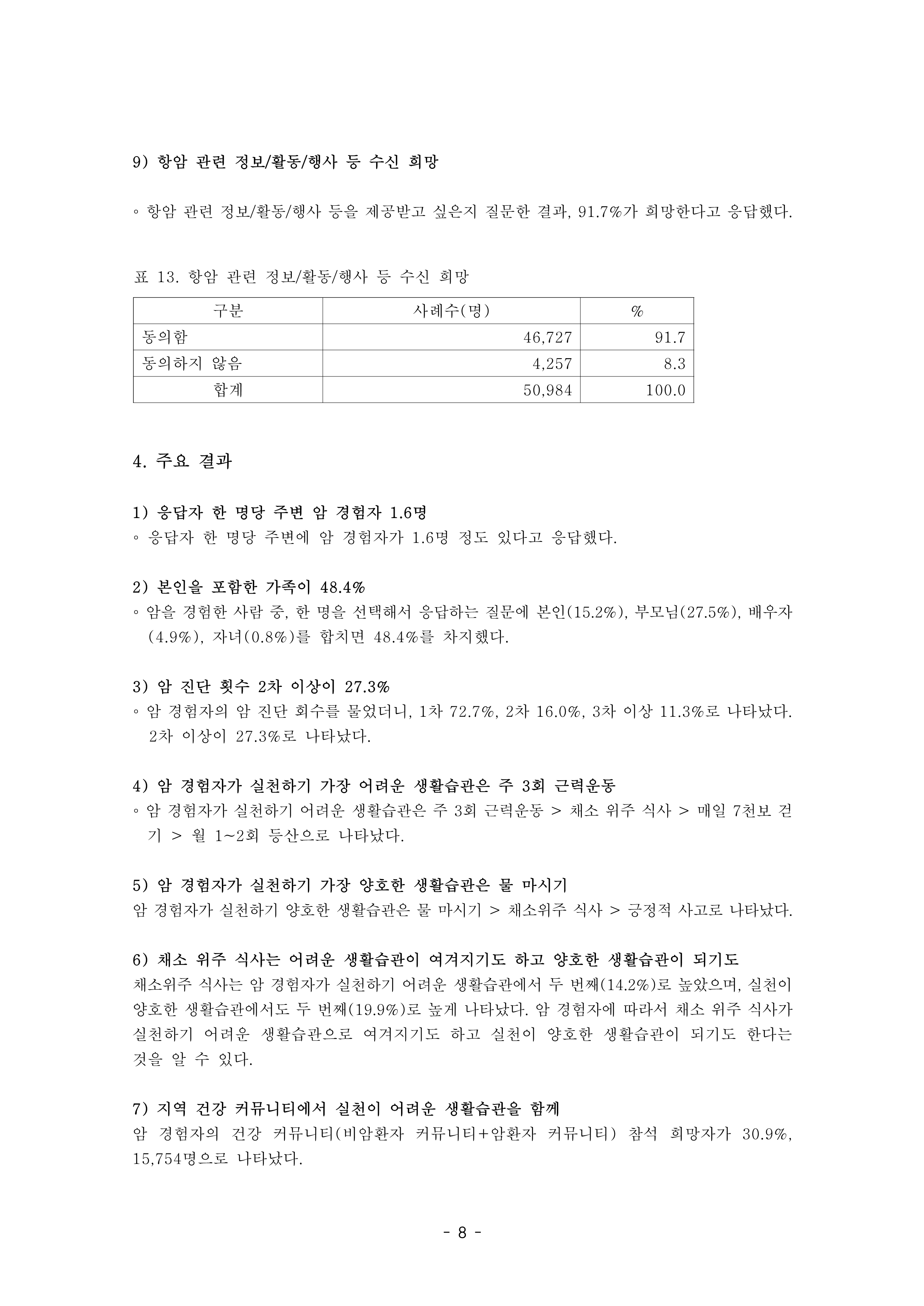 9) 항암 관련 정보/활동/행사 등 수신 희망

◦ 항암 관련 정보/활동/행사 등을 제공받고 싶은지 질문한 결과, 91.7%가 희망한다고 응답했다.

표 13. 항암 관련 정보/활동/행사 등 수신 희망

| 구분 | 사례수(명) | % |
|---|---|---|
| 동의함 | 46,727 | 91.7 |
| 동의하지 않음 | 4,257 | 8.3 |
| 합계 | 50,984 | 100.0 |

4. 주요 결과

1) 응답자 한 명당 주변 암 경험자 1.6명
◦ 응답자 한 명당 주변에 암 경험자가 1.6명 정도 있다고 응답했다.

2) 본인을 포함한 가족이 48.4%
◦ 암을 경험한 사람 중, 한 명을 선택해서 응답하는 질문에 본인(15.2%), 부모님(27.5%), 배우자(4.9%), 자녀(0.8%)를 합치면 48.4%를 차지했다.

3) 암 진단 횟수 2차 이상이 27.3%
◦ 암 경험자의 암 진단 회수를 물었더니, 1차 72.7%, 2차 16.0%, 3차 이상 11.3%로 나타났다. 2차 이상이 27.3%로 나타났다.

4) 암 경험자가 실천하기 가장 어려운 생활습관은 주 3회 근력운동
◦ 암 경험자가 실천하기 어려운 생활습관은 주 3회 근력운동 > 채소 위주 식사 > 매일 7천보 걷기 > 월 1~2회 등산으로 나타났다.

5) 암 경험자가 실천하기 가장 양호한 생활습관은 물 마시기
암 경험자가 실천하기 양호한 생활습관은 물 마시기 > 채소위주 식사 > 긍정적 사고로 나타났다.

6) 채소 위주 식사는 어려운 생활습관이 여겨지기도 하고 양호한 생활습관이 되기도
채소위주 식사는 암 경험자가 실천하기 어려운 생활습관에서 두 번째(14.2%)로 높았으며, 실천이 양호한 생활습관에서도 두 번째(19.9%)로 높게 나타났다. 암 경험자에 따라서 채소 위주 식사가 실천하기 어려운 생활습관으로 여겨지기도 하고 실천이 양호한 생활습관이 되기도 한다는 것을 알 수 있다.

7) 지역 건강 커뮤니티에서 실천이 어려운 생활습관을 함께
암 경험자의 건강 커뮤니티(비암환자 커뮤니티+암환자 커뮤니티) 참석 희망자가 30.9%, 15,754명으로 나타났다.

- 8 -